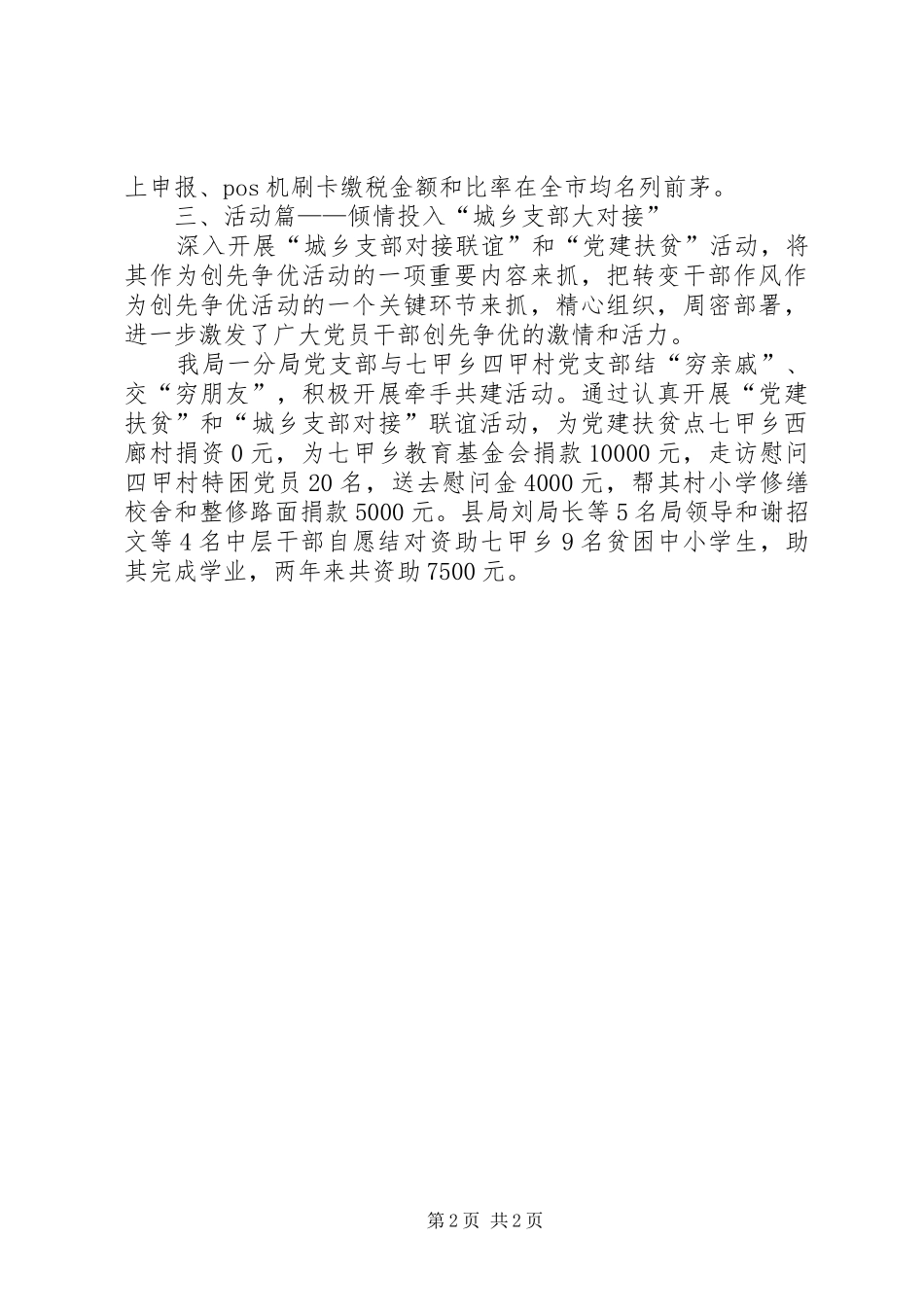 上申报、pos 机刷卡缴税金额和比率在全市均名列前茅。

三、活动篇——倾情投入“城乡支部大对接”

深入开展“城乡支部对接联谊”和“党建扶贫”活动，将其作为创先争优活动的一项重要内容来抓，把转变干部作风作为创先争优活动的一个关键环节来抓，精心组织，周密部署，进一步激发了广大党员干部创先争优的激情和活力。

我局一分局党支部与七甲乡四甲村党支部结“穷亲戚”、交“穷朋友”，积极开展牵手共建活动。通过认真开展“党建扶贫”和“城乡支部对接”联谊活动，为党建扶贫点七甲乡西廊村捐资 0 元，为七甲乡教育基金会捐款 10000 元，走访慰问四甲村特困党员 20 名，送去慰问金 4000 元，帮其村小学修缮校舍和整修路面捐款 5000 元。县局刘局长等 5 名局领导和谢招文等 4 名中层干部自愿结对资助七甲乡 9 名贫困中小学生，助其完成学业，两年来共资助 7500 元。

第 2 页 共 2 页